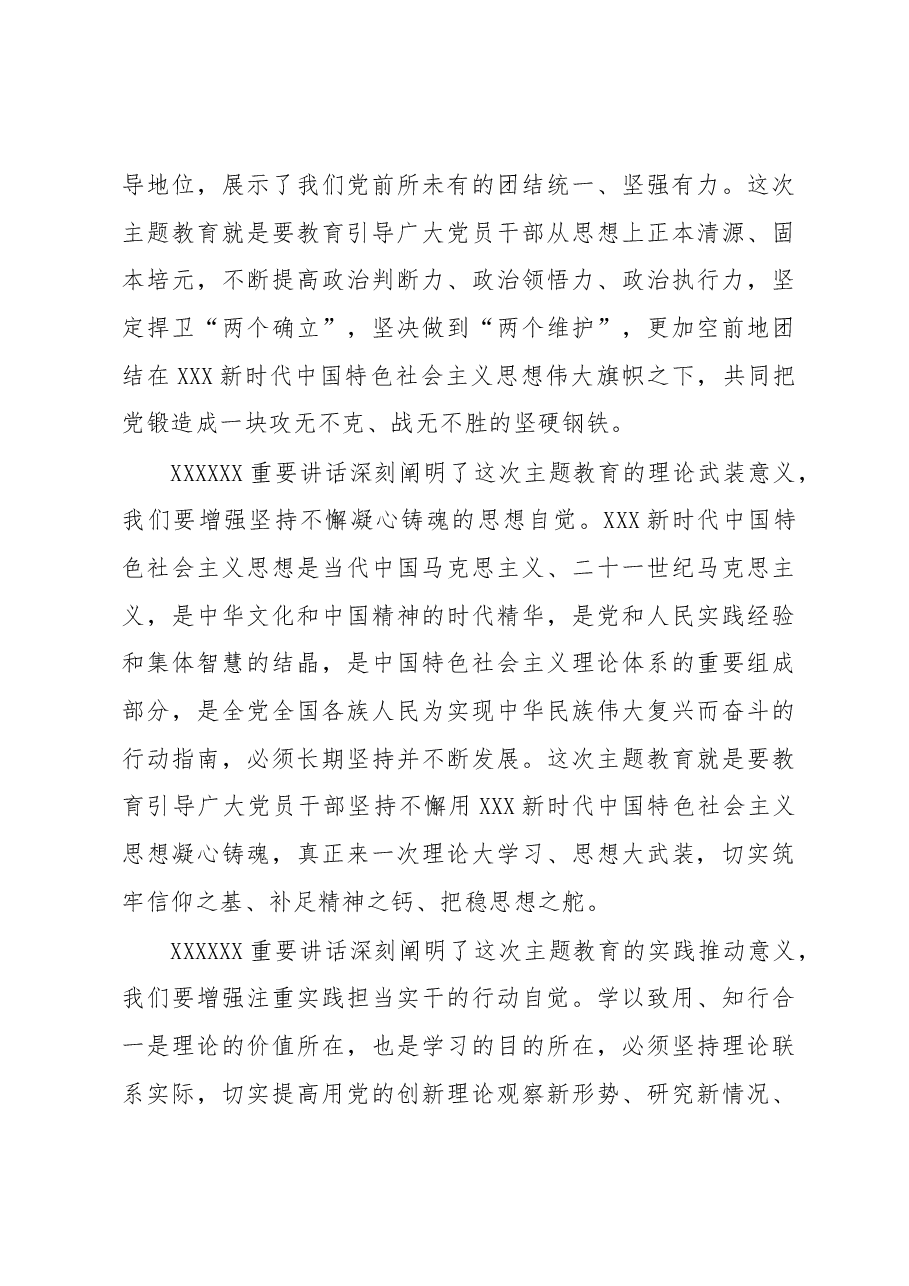 导地位，展示了我们党前所未有的团结统一、坚强有力。这次主题教育就是要教育引导广大党员干部从思想上正本清源、固本培元，不断提高政治判断力、政治领悟力、政治执行力，坚定捍卫“两个确立”，坚决做到“两个维护”，更加空前地团结在XXX新时代中国特色社会主义思想伟大旗帜之下，共同把党锻造成一块攻无不克、战无不胜的坚硬钢铁。

XXXXXX重要讲话深刻阐明了这次主题教育的理论武装意义，我们要增强坚持不懈凝心铸魂的思想自觉。XXX新时代中国特色社会主义思想是当代中国马克思主义、二十一世纪马克思主义，是中华文化和中国精神的时代精华，是党和人民实践经验和集体智慧的结晶，是中国特色社会主义理论体系的重要组成部分，是全党全国各族人民为实现中华民族伟大复兴而奋斗的行动指南，必须长期坚持并不断发展。这次主题教育就是要教育引导广大党员干部坚持不懈用XXX新时代中国特色社会主义思想凝心铸魂，真正来一次理论大学习、思想大武装，切实筑牢信仰之基、补足精神之钙、把稳思想之舵。

XXXXXX重要讲话深刻阐明了这次主题教育的实践推动意义，我们要增强注重实践担当实干的行动自觉。学以致用、知行合一是理论的价值所在，也是学习的目的所在，必须坚持理论联系实际，切实提高用党的创新理论观察新形势、研究新情况、